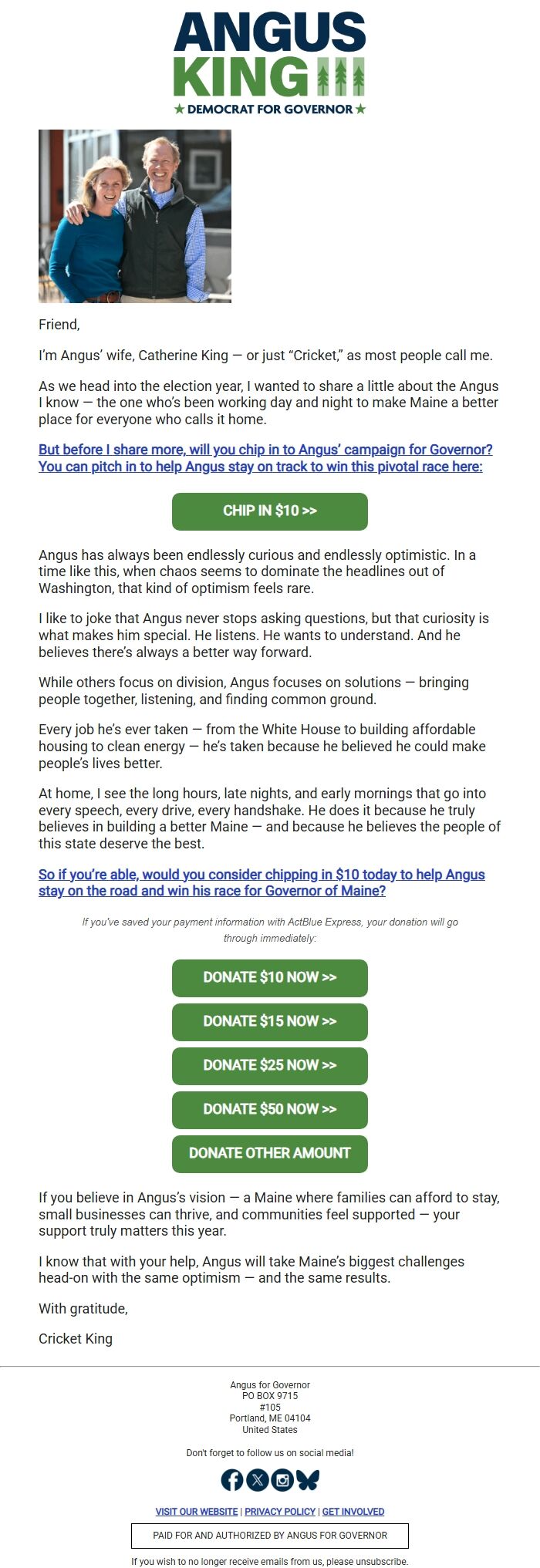 ANGUS KING III
★ DEMOCRAT FOR GOVERNOR ★

Friend,

I'm Angus' wife, Catherine King — or just "Cricket," as most people call me.

As we head into the election year, I wanted to share a little about the Angus I know — the one who's been working day and night to make Maine a better place for everyone who calls it home.

But before I share more, will you chip in to Angus' campaign for Governor? You can pitch in to help Angus stay on track to win this pivotal race here:

CHIP IN $10 >>

Angus has always been endlessly curious and endlessly optimistic. In a time like this, when chaos seems to dominate the headlines out of Washington, that kind of optimism feels rare.

I like to joke that Angus never stops asking questions, but that curiosity is what makes him special. He listens. He wants to understand. And he believes there's always a better way forward.

While others focus on division, Angus focuses on solutions — bringing people together, listening, and finding common ground.

Every job he's ever taken — from the White House to building affordable housing to clean energy — he's taken because he believed he could make people's lives better.

At home, I see the long hours, late nights, and early mornings that go into every speech, every drive, every handshake. He does it because he truly believes in building a better Maine — and because he believes the people of this state deserve the best.

So if you're able, would you consider chipping in $10 today to help Angus stay on the road and win his race for Governor of Maine?

If you've saved your payment information with ActBlue Express, your donation will go through immediately:

DONATE $10 NOW >>

DONATE $15 NOW >>

DONATE $25 NOW >>

DONATE $50 NOW >>

DONATE OTHER AMOUNT

If you believe in Angus's vision — a Maine where families can afford to stay, small businesses can thrive, and communities feel supported — your support truly matters this year.

I know that with your help, Angus will take Maine's biggest challenges head-on with the same optimism — and the same results.

With gratitude,

Cricket King

Angus for Governor
PO BOX 9715
#105
Portland, ME 04104
United States

Don't forget to follow us on social media!

VISIT OUR WEBSITE | PRIVACY POLICY | GET INVOLVED

PAID FOR AND AUTHORIZED BY ANGUS FOR GOVERNOR

If you wish to no longer receive emails from us, please unsubscribe.